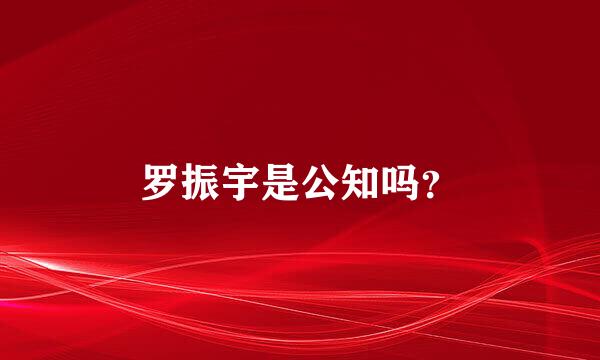 罗振宇是公知吗?